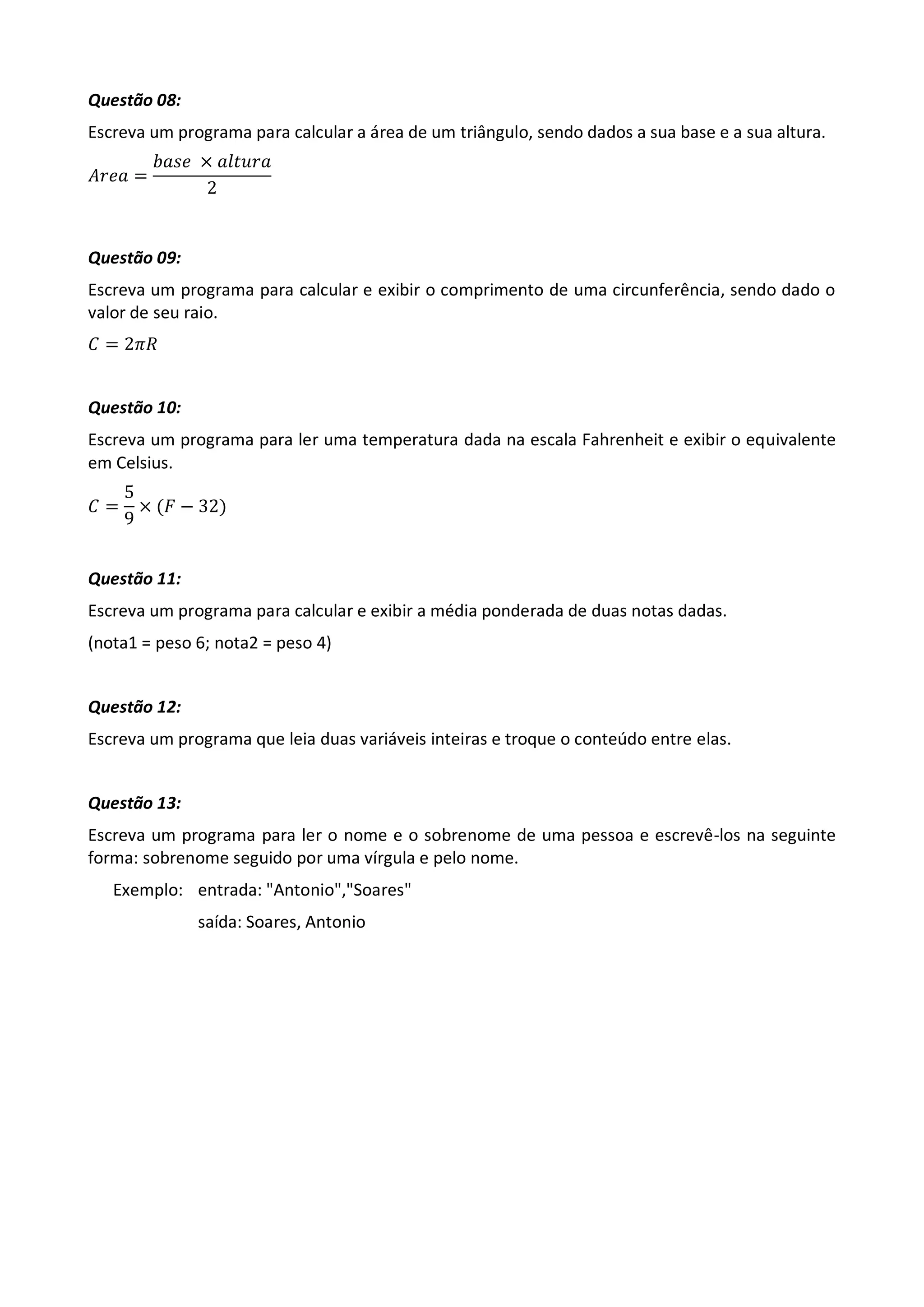 Questão 08:

Escreva um programa para calcular a área de um triângulo, sendo dados a sua base e a sua altura.

$Area = \frac{base \times altura}{2}$

Questão 09:

Escreva um programa para calcular e exibir o comprimento de uma circunferência, sendo dado o valor de seu raio.

$C = 2\pi R$

Questão 10:

Escreva um programa para ler uma temperatura dada na escala Fahrenheit e exibir o equivalente em Celsius.

$C = \frac{5}{9} \times (F - 32)$

Questão 11:

Escreva um programa para calcular e exibir a média ponderada de duas notas dadas.

(nota1 = peso 6; nota2 = peso 4)

Questão 12:

Escreva um programa que leia duas variáveis inteiras e troque o conteúdo entre elas.

Questão 13:

Escreva um programa para ler o nome e o sobrenome de uma pessoa e escrevê-los na seguinte forma: sobrenome seguido por uma vírgula e pelo nome.

Exemplo: entrada: "Antonio","Soares"

saída: Soares, Antonio